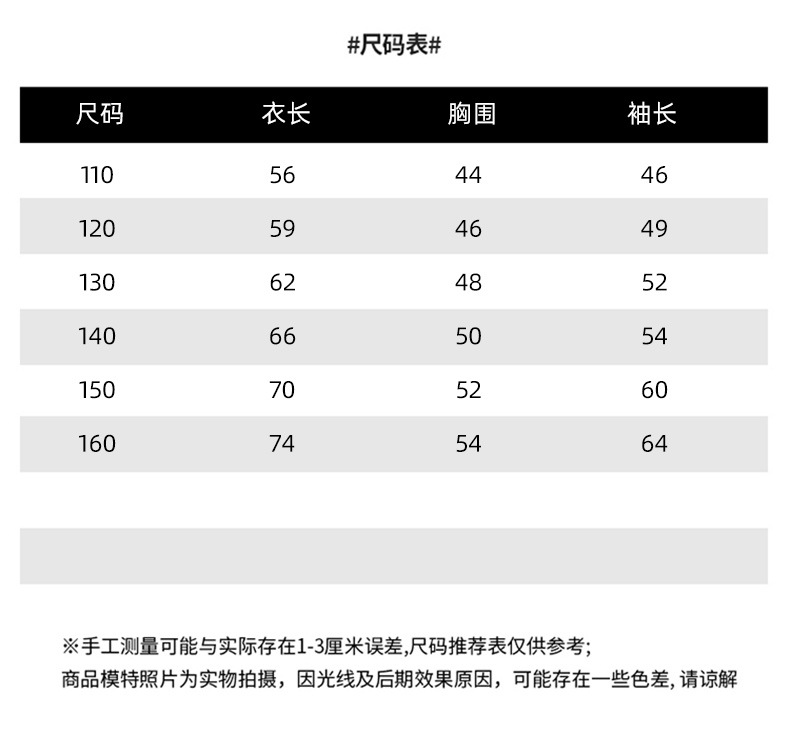 #尺码表#

| 尺码 | 衣长 | 胸围 | 袖长 |
|---|---|---|---|
| 110 | 56 | 44 | 46 |
| 120 | 59 | 46 | 49 |
| 130 | 62 | 48 | 52 |
| 140 | 66 | 50 | 54 |
| 150 | 70 | 52 | 60 |
| 160 | 74 | 54 | 64 |

※手工测量可能与实际存在1-3厘米误差,尺码推荐表仅供参考;
商品模特照片为实物拍摄，因光线及后期效果原因，可能存在一些色差, 请谅解